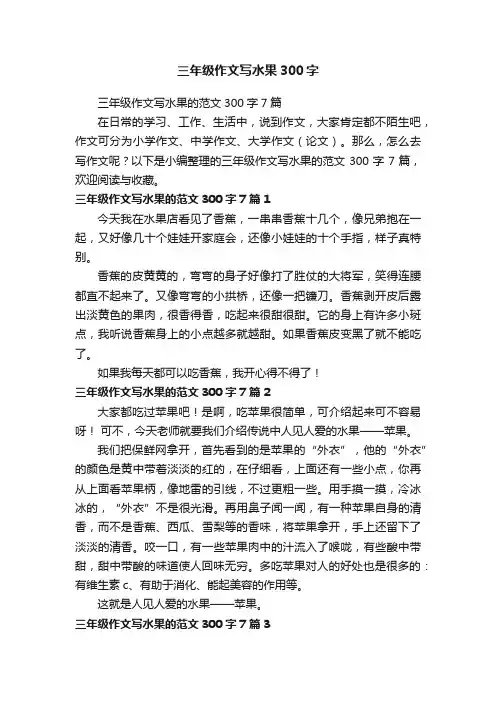 三年级作文写水果300字

三年级作文写水果的范文300字7篇

在日常的学习、工作、生活中，说到作文，大家肯定都不陌生吧，作文可分为小学作文、中学作文、大学作文（论文）。那么，怎么去写作文呢？以下是小编整理的三年级作文写水果的范文300字7篇，欢迎阅读与收藏。

三年级作文写水果的范文300字7篇1

今天我在水果店看见了香蕉，一串串香蕉十几个，像兄弟抱在一起，又好像几十个娃娃开家庭会，还像小娃娃的十个手指，样子真特别。

香蕉的皮黄黄的，弯弯的身子好像打了胜仗的大将军，笑得连腰都直不起来了。又像弯弯的小拱桥，还像一把镰刀。香蕉剥开皮后露出淡黄色的果肉，很香得香，吃起来很甜很甜。它的身上有许多小斑点，我听说香蕉身上的小点越多就越甜。如果香蕉皮变黑了就不能吃了。

如果我每天都可以吃香蕉，我开心得不得了！

三年级作文写水果的范文300字7篇2

大家都吃过苹果吧！是啊，吃苹果很简单，可介绍起来可不容易呀！可不，今天老师就要我们介绍传说中人见人爱的水果——苹果。

我们把保鲜网拿开，首先看到的是苹果的“外衣”，他的“外衣”的颜色是黄中带着淡淡的红的，在仔细看，上面还有一些小点，你再从上面看苹果柄，像地雷的引线，不过更粗一些。用手摸一摸，冷冰冰的，“外衣”不是很光滑。再用鼻子闻一闻，有一种苹果自身的清香，而不是香蕉、西瓜、雪梨等的香味，将苹果拿开，手上还留下了淡淡的清香。咬一口，有一些苹果肉中的汁流入了喉咙，有些酸中带甜，甜中带酸的味道使人回味无穷。多吃苹果对人的好处也是很多的：有维生素c、有助于消化、能起美容的作用等。

这就是人见人爱的水果——苹果。

三年级作文写水果的范文300字7篇3